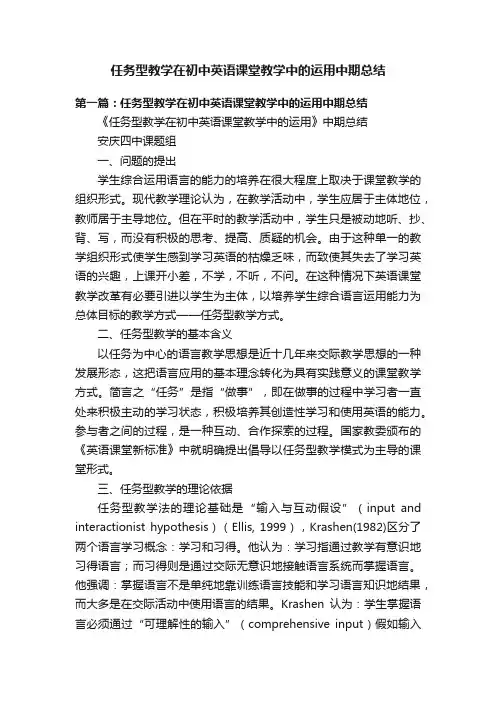 任务型教学在初中英语课堂教学中的运用中期总结

第一篇：任务型教学在初中英语课堂教学中的运用中期总结

《任务型教学在初中英语课堂教学中的运用》中期总结

安庆四中课题组

一、问题的提出

学生综合运用语言的能力的培养在很大程度上取决于课堂教学的组织形式。现代教学理论认为，在教学活动中，学生应居于主体地位，教师居于主导地位。但在平时的教学活动中，学生只是被动地听、抄、背、写，而没有积极的思考、提高、质疑的机会。由于这种单一的教学组织形式使学生感到学习英语的枯燥乏味，而致使其失去了学习英语的兴趣，上课开小差，不学，不听，不问。在这种情况下英语课堂教学改革有必要引进以学生为主体，以培养学生综合语言运用能力为总体目标的教学方式——任务型教学方式。

二、任务型教学的基本含义

以任务为中心的语言教学思想是近十几年来交际教学思想的一种发展形态，这把语言应用的基本理念转化为具有实践意义的课堂教学方式。简言之“任务”是指“做事”，即在做事的过程中学习者一直处来积极主动的学习状态，积极培养其创造性学习和使用英语的能力。参与者之间的过程，是一种互动、合作探索的过程。国家教委颁布的《英语课堂新标准》中就明确提出倡导以任务型教学模式为主导的课堂形式。

三、任务型教学的理论依据

任务型教学法的理论基础是“输入与互动假设”（input and interactionist hypothesis）（Ellis, 1999），Krashen(1982)区分了两个语言学习概念：学习和习得。他认为：学习指通过教学有意识地习得语言；而习得则是通过交际无意识地接触语言系统而掌握语言。他强调：掌握语言不是单纯地靠训练语言技能和学习语言知识地结果，而大多是在交际活动中使用语言的结果。Krashen 认为：学生掌握语言必须通过“可理解性的输入”（comprehensive input）假如输入